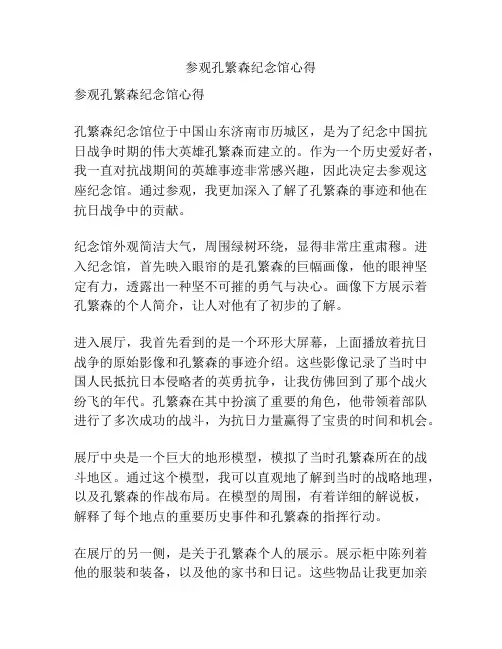 参观孔繁森纪念馆心得

参观孔繁森纪念馆心得

孔繁森纪念馆位于中国山东济南市历城区，是为了纪念中国抗日战争时期的伟大英雄孔繁森而建立的。作为一个历史爱好者，我一直对抗战期间的英雄事迹非常感兴趣，因此决定去参观这座纪念馆。通过参观，我更加深入了解了孔繁森的事迹和他在抗日战争中的贡献。

纪念馆外观简洁大气，周围绿树环绕，显得非常庄重肃穆。进入纪念馆，首先映入眼帘的是孔繁森的巨幅画像，他的眼神坚定有力，透露出一种坚不可摧的勇气与决心。画像下方展示着孔繁森的个人简介，让人对他有了初步的了解。

进入展厅，我首先看到的是一个环形大屏幕，上面播放着抗日战争的原始影像和孔繁森的事迹介绍。这些影像记录了当时中国人民抵抗日本侵略者的英勇抗争，让我仿佛回到了那个战火纷飞的年代。孔繁森在其中扮演了重要的角色，他带领着部队进行了多次成功的战斗，为抗日力量赢得了宝贵的时间和机会。

展厅中央是一个巨大的地形模型，模拟了当时孔繁森所在的战斗地区。通过这个模型，我可以直观地了解到当时的战略地理，以及孔繁森的作战布局。在模型的周围，有着详细的解说板，解释了每个地点的重要历史事件和孔繁森的指挥行动。

在展厅的另一侧，是关于孔繁森个人的展示。展示柜中陈列着他的服装和装备，以及他的家书和日记。这些物品让我更加亲